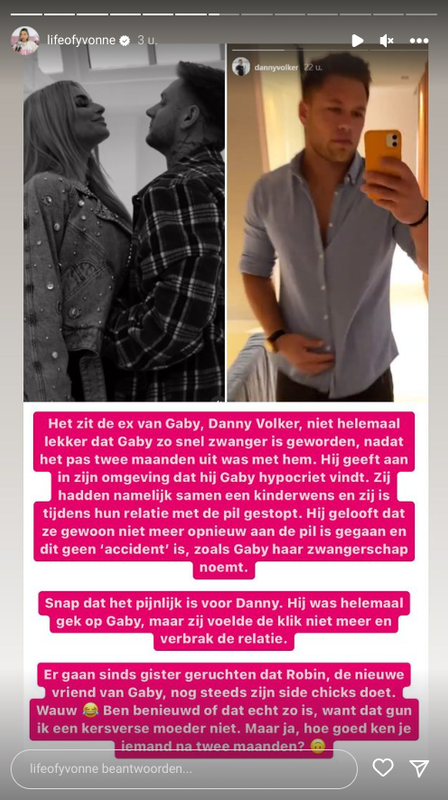 lifeofyvonne 3 u.

dannyvolker 22 u.

Het zit de ex van Gaby, Danny Volker, niet helemaal lekker dat Gaby zo snel zwanger is geworden, nadat het pas twee maanden uit was met hem. Hij geeft aan in zijn omgeving dat hij Gaby hypocriet vindt. Zij hadden namelijk samen een kinderwens en zij is tijdens hun relatie met de pil gestopt. Hij gelooft dat ze gewoon niet meer opnieuw aan de pil is gegaan en dit geen 'accident' is, zoals Gaby haar zwangerschap noemt.

Snap dat het pijnlijk is voor Danny. Hij was helemaal gek op Gaby, maar zij voelde de klik niet meer en verbrak de relatie.

Er gaan sinds gister geruchten dat Robin, de nieuwe vriend van Gaby, nog steeds zijn side chicks doet. Wauw 😂 Ben benieuwd of dat echt zo is, want dat gun ik een kersverse moeder niet. Maar ja, hoe goed ken je iemand na twee maanden? 🙃

lifeofyvonne beantwoorden...